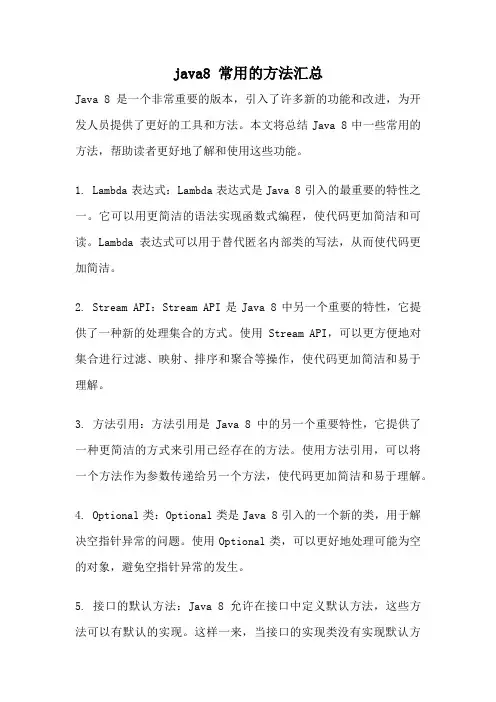 java8 常用的方法汇总

Java 8 是一个非常重要的版本，引入了许多新的功能和改进，为开发人员提供了更好的工具和方法。本文将总结 Java 8 中一些常用的方法，帮助读者更好地了解和使用这些功能。

1. Lambda 表达式：Lambda 表达式是 Java 8 引入的最重要的特性之一。它可以用更简洁的语法实现函数式编程，使代码更加简洁和可读。Lambda 表达式可以用于替代匿名内部类的写法，从而使代码更加简洁。

2. Stream API：Stream API 是 Java 8 中另一个重要的特性，它提供了一种新的处理集合的方式。使用 Stream API，可以更方便地对集合进行过滤、映射、排序和聚合等操作，使代码更加简洁和易于理解。

3. 方法引用：方法引用是 Java 8 中的另一个重要特性，它提供了一种更简洁的方式来引用已经存在的方法。使用方法引用，可以将一个方法作为参数传递给另一个方法，使代码更加简洁和易于理解。

4. Optional 类：Optional 类是 Java 8 引入的一个新的类，用于解决空指针异常的问题。使用 Optional 类，可以更好地处理可能为空的对象，避免空指针异常的发生。

5. 接口的默认方法：Java 8 允许在接口中定义默认方法，这些方法可以有默认的实现。这样一来，当接口的实现类没有实现默认方